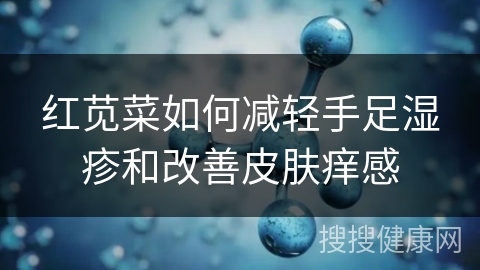 红苋菜如何减轻手足湿疹和改善皮肤痒感

搜搜健康网